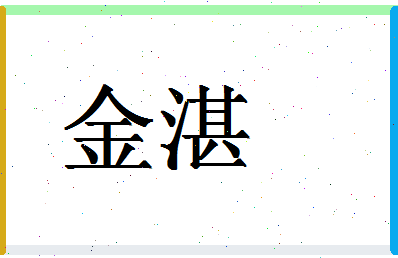 金湛